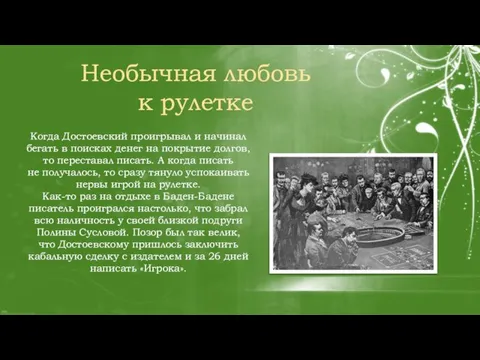 Необычная любовь к рулетке

Когда Достоевский проигрывал и начинал бегать в поисках денег на покрытие долгов, то переставал писать. А когда писать не получалось, то сразу тянуло успокаивать нервы игрой на рулетке.
Как-то раз на отдыхе в Баден-Бадене писатель проигрался настолько, что забрал всю наличность у своей близкой подруги Полины Сусловой. Позор был так велик, что Достоевскому пришлось заключить кабальную сделку с издателем и за 26 дней написать «Игрока».